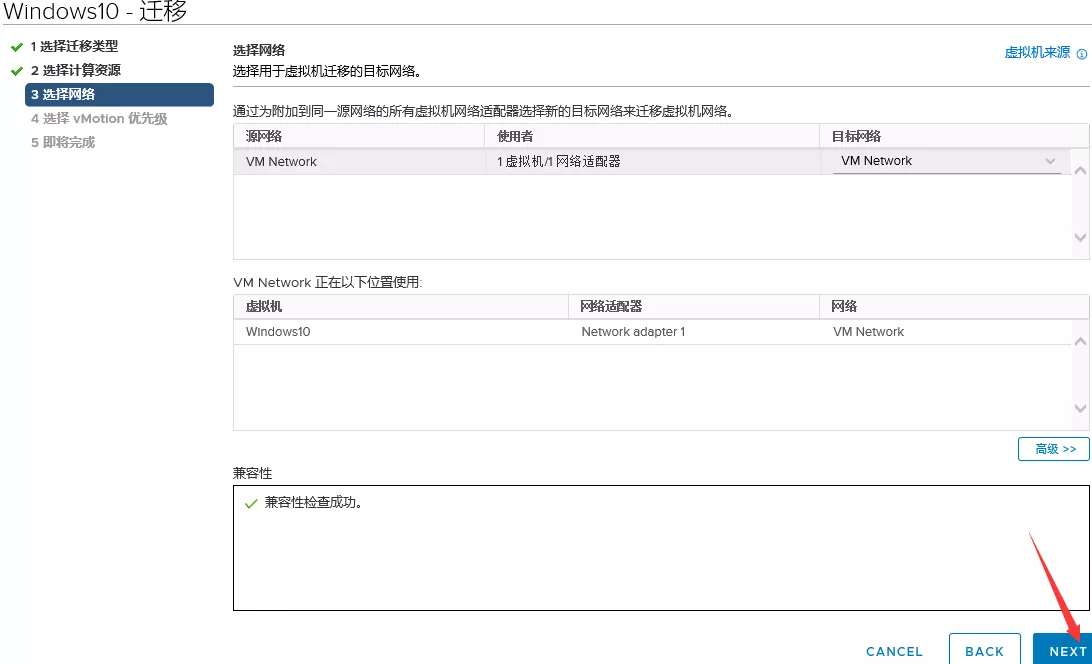 Windows10 - 迁移

1 选择迁移类型
2 选择计算资源
3 选择网络
4 选择 vMotion 优先级
5 即将完成

选择网络
选择用于虚拟机迁移的目标网络。

虚拟机来源

通过为附加到同一源网络的所有虚拟机网络适配器选择新的目标网络来迁移虚拟机网络。

| 源网络 | 使用者 | 目标网络 |
|---|---|---|
| VM Network | 1 虚拟机/1 网络适配器 | VM Network |

VM Network 正在以下位置使用:

| 虚拟机 | 网络适配器 | 网络 |
|---|---|---|
| Windows10 | Network adapter 1 | VM Network |

高级 >>

兼容性

兼容性检查成功。

CANCEL BACK NEXT